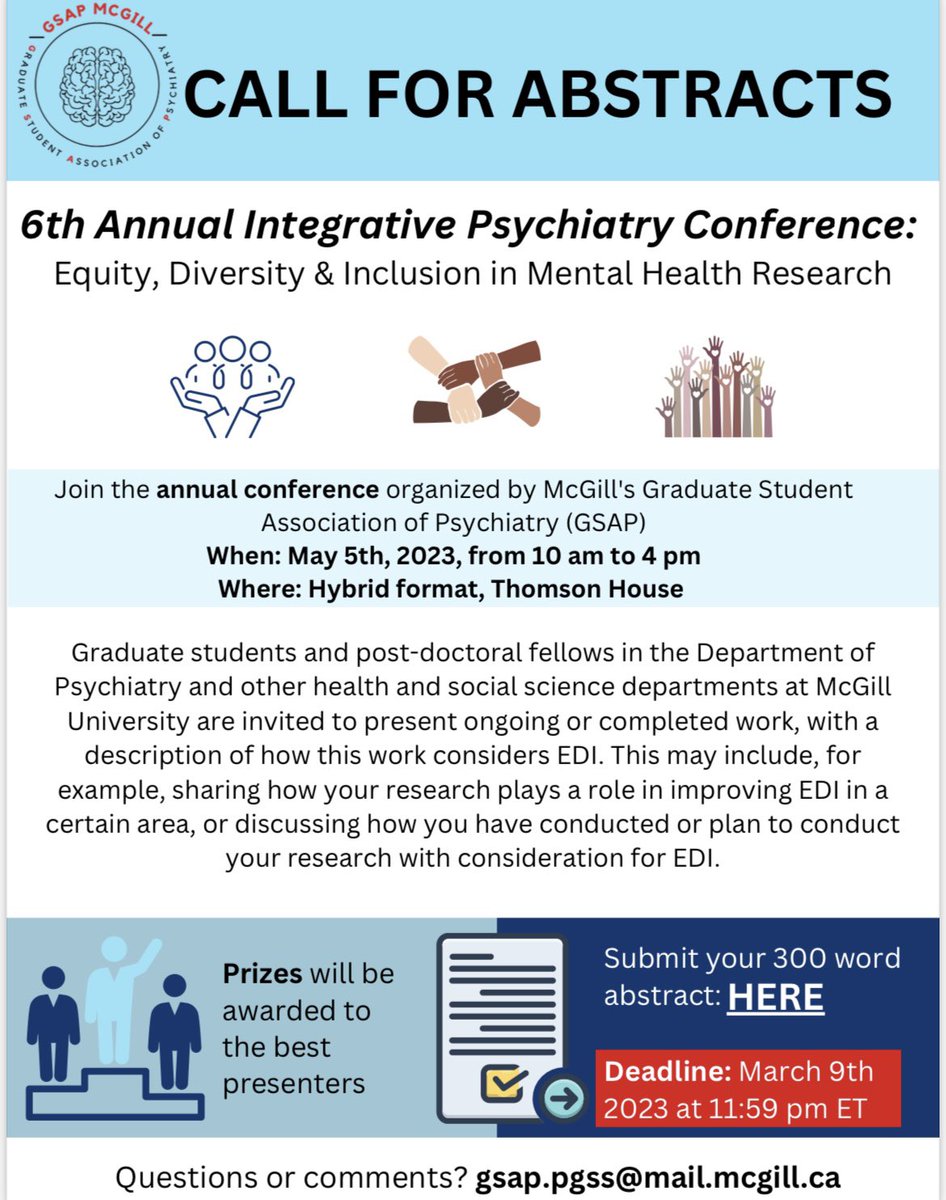 GSAP MCGILL
GRADUATE STUDENT ASSOCIATION OF PSYCHIATRY

CALL FOR ABSTRACTS

6th Annual Integrative Psychiatry Conference:
Equity, Diversity & Inclusion in Mental Health Research

Join the annual conference organized by McGill's Graduate Student Association of Psychiatry (GSAP)
When: May 5th, 2023, from 10 am to 4 pm
Where: Hybrid format, Thomson House

Graduate students and post-doctoral fellows in the Department of Psychiatry and other health and social science departments at McGill University are invited to present ongoing or completed work, with a description of how this work considers EDI. This may include, for example, sharing how your research plays a role in improving EDI in a certain area, or discussing how you have conducted or plan to conduct your research with consideration for EDI.

Prizes will be awarded to the best presenters

Submit your 300 word abstract: HERE

Deadline: March 9th 2023 at 11:59 pm ET

Questions or comments? gsap.pgss@mail.mcgill.ca